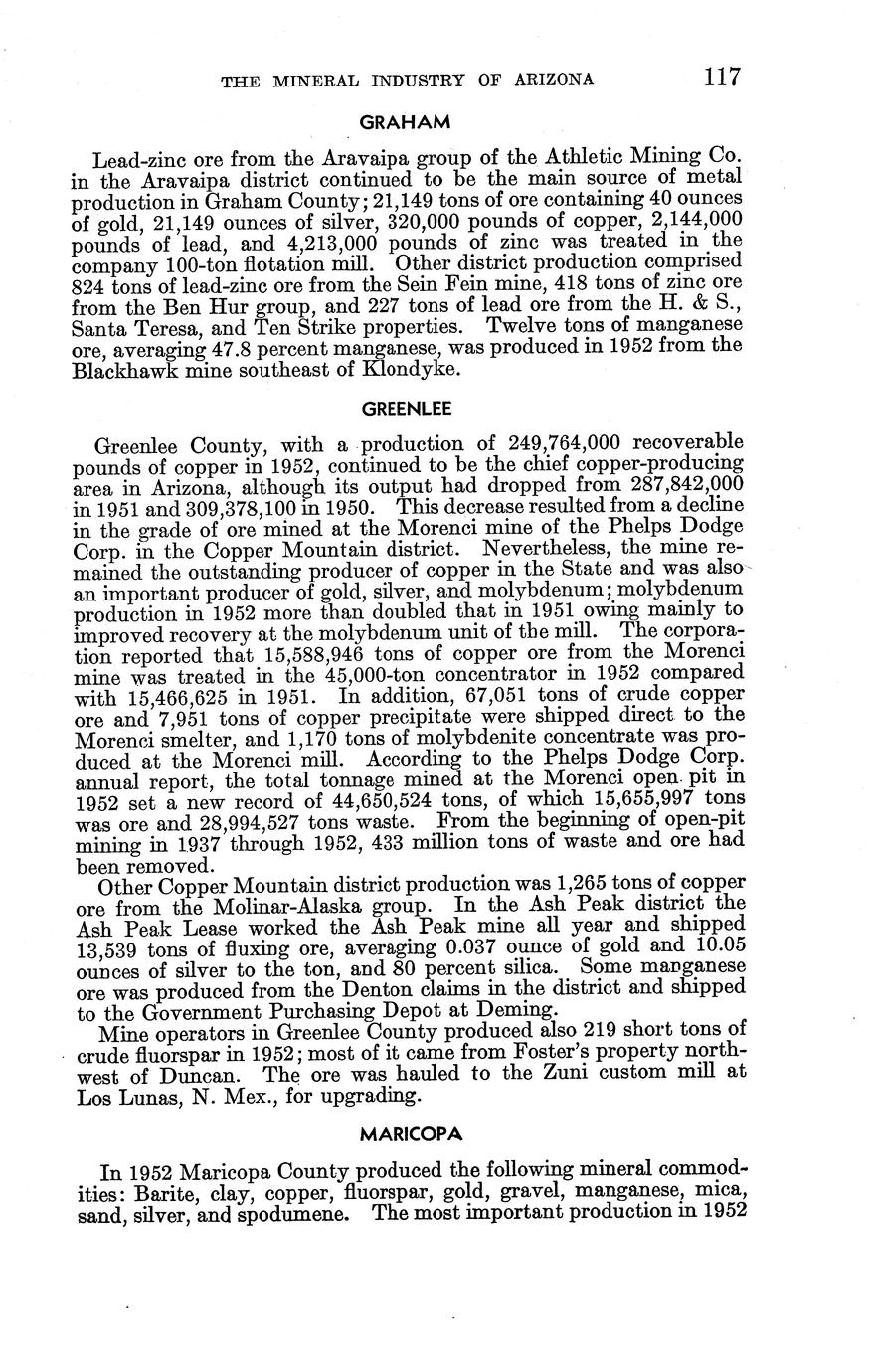 THE MINERAL INDUSTRY OF ARIZONA 117

GRAHAM

Lead-zinc ore from the Aravaipa group of the Athletic Mining Co. in the Aravaipa district continued to be the main source of metal production in Graham County; 21,149 tons of ore containing 40 ounces of gold, 21,149 ounces of silver, 320,000 pounds of copper, 2,144,000 pounds of lead, and 4,213,000 pounds of zinc was treated in the company 100-ton flotation mill. Other district production comprised 824 tons of lead-zinc ore from the Sein Fein mine, 418 tons of zinc ore from the Ben Hur group, and 227 tons of lead ore from the H. & S., Santa Teresa, and Ten Strike properties. Twelve tons of manganese ore, averaging 47.8 percent manganese, was produced in 1952 from the Blackhawk mine southeast of Klondyke.

GREENLEE

Greenlee County, with a production of 249,764,000 recoverable pounds of copper in 1952, continued to be the chief copper-producing area in Arizona, although its output had dropped from 287,842,000 in 1951 and 309,378,100 in 1950. This decrease resulted from a decline in the grade of ore mined at the Morenci mine of the Phelps Dodge Corp. in the Copper Mountain district. Nevertheless, the mine remained the outstanding producer of copper in the State and was also an important producer of gold, silver, and molybdenum; molybdenum production in 1952 more than doubled that in 1951 owing mainly to improved recovery at the molybdenum unit of the mill. The corporation reported that 15,588,946 tons of copper ore from the Morenci mine was treated in the 45,000-ton concentrator in 1952 compared with 15,466,625 in 1951. In addition, 67,051 tons of crude copper ore and 7,951 tons of copper precipitate were shipped direct to the Morenci smelter, and 1,170 tons of molybdenite concentrate was produced at the Morenci mill. According to the Phelps Dodge Corp. annual report, the total tonnage mined at the Morenci open pit in 1952 set a new record of 44,650,524 tons, of which 15,655,997 tons was ore and 28,994,527 tons waste. From the beginning of open-pit mining in 1937 through 1952, 433 million tons of waste and ore had been removed.

Other Copper Mountain district production was 1,265 tons of copper ore from the Molinar-Alaska group. In the Ash Peak district the Ash Peak Lease worked the Ash Peak mine all year and shipped 13,539 tons of fluxing ore, averaging 0.037 ounce of gold and 10.05 ounces of silver to the ton, and 80 percent silica. Some manganese ore was produced from the Denton claims in the district and shipped to the Government Purchasing Depot at Deming.

Mine operators in Greenlee County produced also 219 short tons of crude fluorspar in 1952; most of it came from Foster's property northwest of Duncan. The ore was hauled to the Zuni custom mill at Los Lunas, N. Mex., for upgrading.

MARICOPA

In 1952 Maricopa County produced the following mineral commodities: Barite, clay, copper, fluorspar, gold, gravel, manganese, mica, sand, silver, and spodumene. The most important production in 1952